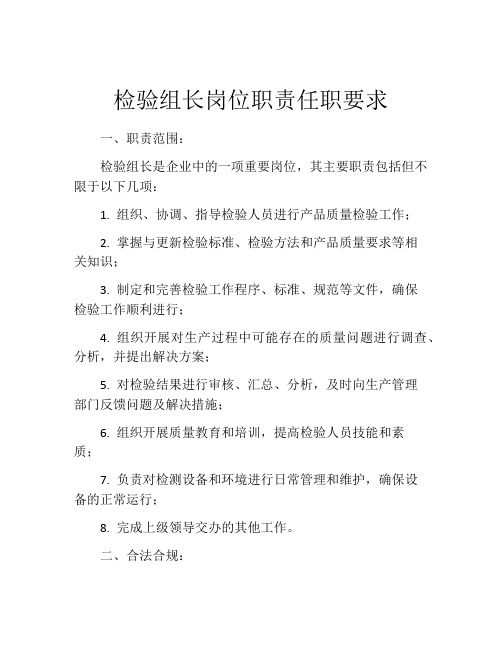 检验组长岗位职责任职要求

一、职责范围：

检验组长是企业中的一项重要岗位，其主要职责包括但不限于以下几项：

1. 组织、协调、指导检验人员进行产品质量检验工作；

2. 掌握与更新检验标准、检验方法和产品质量要求等相关知识；

3. 制定和完善检验工作程序、标准、规范等文件，确保检验工作顺利进行；

4. 组织开展对生产过程中可能存在的质量问题进行调查、分析，并提出解决方案；

5. 对检验结果进行审核、汇总、分析，及时向生产管理部门反馈问题及解决措施；

6. 组织开展质量教育和培训，提高检验人员技能和素质；

7. 负责对检测设备和环境进行日常管理和维护，确保设备的正常运行；

8. 完成上级领导交办的其他工作。

二、合法合规：